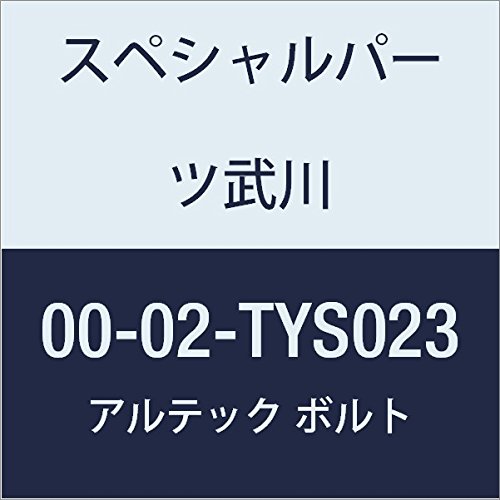 スペシャルパーツ武川

00-02-TYS023

アルテック ボルト